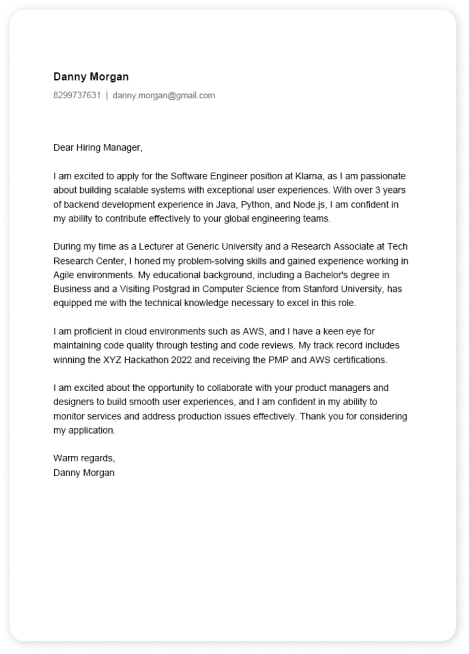 Danny Morgan
8299737631 | danny.morgan@gmail.com

Dear Hiring Manager,

I am excited to apply for the Software Engineer position at Klarna, as I am passionate about building scalable systems with exceptional user experiences. With over 3 years of backend development experience in Java, Python, and Node.js, I am confident in my ability to contribute effectively to your global engineering teams.

During my time as a Lecturer at Generic University and a Research Associate at Tech Research Center, I honed my problem-solving skills and gained experience working in Agile environments. My educational background, including a Bachelor's degree in Business and a Visiting Postgrad in Computer Science from Stanford University, has equipped me with the technical knowledge necessary to excel in this role.

I am proficient in cloud environments such as AWS, and I have a keen eye for maintaining code quality through testing and code reviews. My track record includes winning the XYZ Hackathon 2022 and receiving the PMP and AWS certifications.

I am excited about the opportunity to collaborate with your product managers and designers to build smooth user experiences, and I am confident in my ability to monitor services and address production issues effectively. Thank you for considering my application.

Warm regards,
Danny Morgan